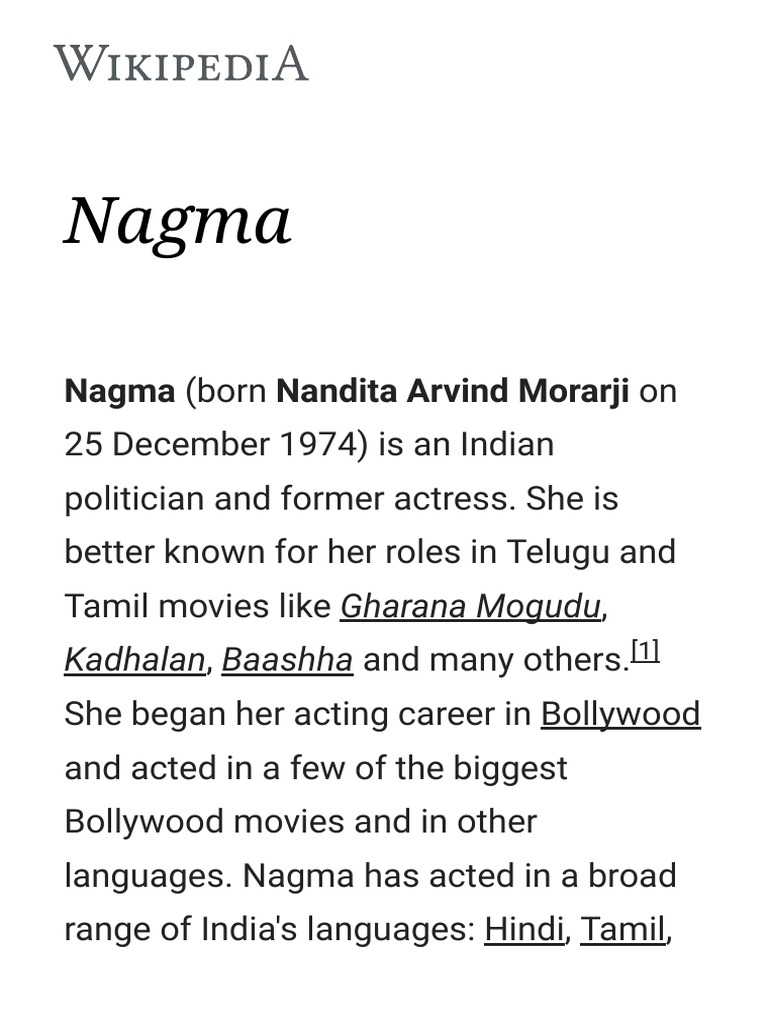 WIKIPEDIA

Nagma

Nagma (born Nandita Arvind Morarji on 25 December 1974) is an Indian politician and former actress. She is better known for her roles in Telugu and Tamil movies like Gharana Mogudu, Kadhalan, Baashha and many others.$^{[1]}$ She began her acting career in Bollywood and acted in a few of the biggest Bollywood movies and in other languages. Nagma has acted in a broad range of India's languages: Hindi, Tamil,